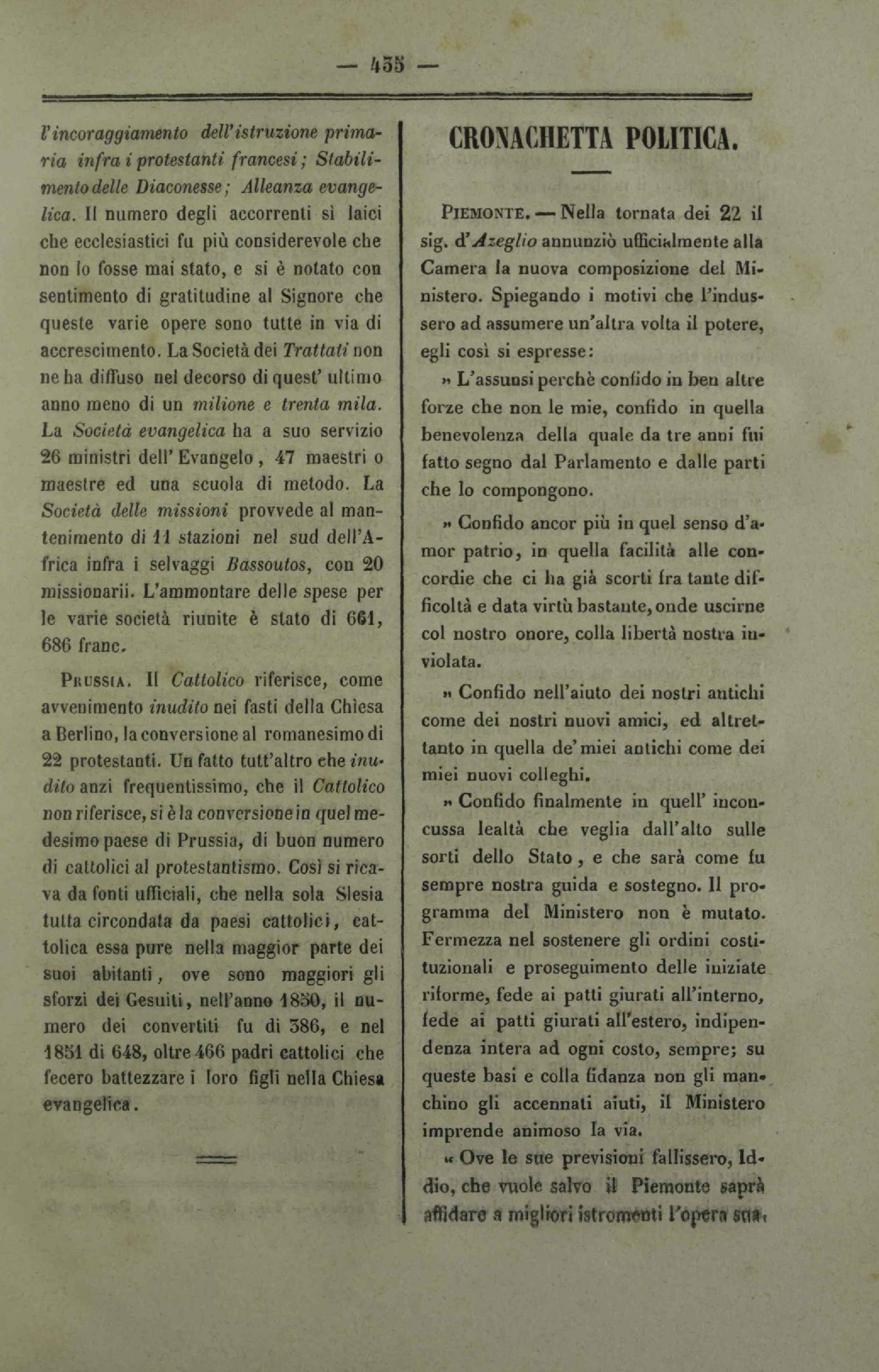 — 435 —

l'incoraggiamento dell'istruzione primaria infra i protestanti francesi; Stabilimento delle Diaconesse; Alleanza evangelica. Il numero degli accorrenti sì laici che ecclesiastici fu più considerevole che non lo fosse mai stato, e si è notato con sentimento di gratitudine al Signore che queste varie opere sono tutte in via di accrescimento. La Società dei Trattati non ne ha diffuso nel decorso di quest' ultimo anno meno di un milione e trenta mila. La Società evangelica ha a suo servizio 26 ministri dell' Evangelo, 47 maestri o maestre ed una scuola di metodo. La Società delle missioni provvede al mantenimento di 11 stazioni nel sud dell'Africa infra i selvaggi Bassoutos, con 20 missionarii. L'ammontare delle spese per le varie società riunite è stato di 661, 686 franc.

Prussia. Il Cattolico riferisce, come avvenimento inudito nei fasti della Chiesa a Berlino, la conversione al romanesimo di 22 protestanti. Un fatto tutt'altro che inudito anzi frequentissimo, che il Cattolico non riferisce, si è la conversione in quel medesimo paese di Prussia, di buon numero di cattolici al protestantismo. Così si ricava da fonti ufficiali, che nella sola Slesia tutta circondata da paesi cattolici, cattolica essa pure nella maggior parte dei suoi abitanti, ove sono maggiori gli sforzi dei Gesuiti, nell'anno 1850, il numero dei convertiti fu di 386, e nel 1851 di 648, oltre 466 padri cattolici che fecero battezzare i loro figli nella Chiesa evangelica.

CRONACHETTA POLITICA.

Piemonte. — Nella tornata dei 22 il sig. d'Azeglio annunziò ufficialmente alla Camera la nuova composizione del Ministero. Spiegando i motivi che l'indussero ad assumere un'altra volta il potere, egli così si espresse:

» L'assunsi perchè confido in ben altre forze che non le mie, confido in quella benevolenza della quale da tre anni fui fatto segno dal Parlamento e dalle parti che lo compongono.

» Confido ancor più in quel senso d'amor patrio, in quella facilità alle concordie che ci ha già scorti fra tante difficoltà e data virtù bastante, onde uscirne col nostro onore, colla libertà nostra inviolata.

» Confido nell'aiuto dei nostri antichi come dei nostri nuovi amici, ed altrettanto in quella de' miei antichi come dei miei nuovi colleghi.

» Confido finalmente in quell' inconcussa lealtà che veglia dall'alto sulle sorti dello Stato, e che sarà come fu sempre nostra guida e sostegno. Il programma del Ministero non è mutato. Fermezza nel sostenere gli ordini costituzionali e proseguimento delle iniziate riforme, fede ai patti giurati all'interno, fede ai patti giurati all'estero, indipendenza intera ad ogni costo, sempre; su queste basi e colla fidanza non gli manchino gli accennati aiuti, il Ministero imprende animoso la via.

« Ove le sue previsioni fallissero, Iddio, che vuole salvo il Piemonte saprà affidare a migliori istromenti l'opera sua.